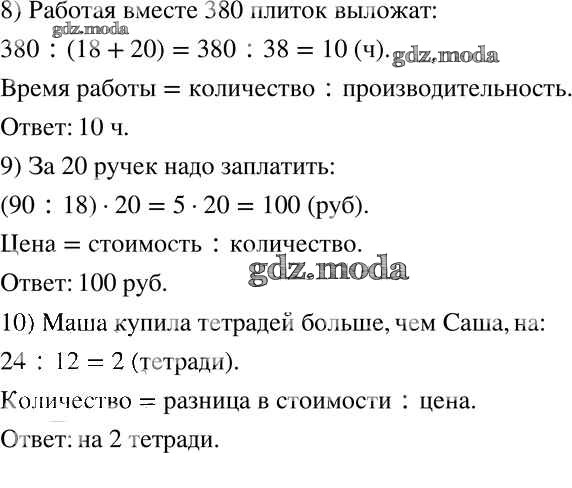 8) Работая вместе 380 плиток выложат:
gdz.moda
$380 : (18 + 20) = 380 : 38 = 10$ (ч). gdz.moda
Время работы = количество : производительность.
Ответ: 10 ч.
9) За 20 ручек надо заплатить:
$(90 : 18) \cdot 20 = 5 \cdot 20 = 100$ (руб).
Цена = стоимость : количество.
gdz.moda
Ответ: 100 руб.
10) Маша купила тетрадей больше, чем Саша, на:
$24 : 12 = 2$ (тетради).
Количество = разница в стоимости : цена.
Ответ: на 2 тетради.